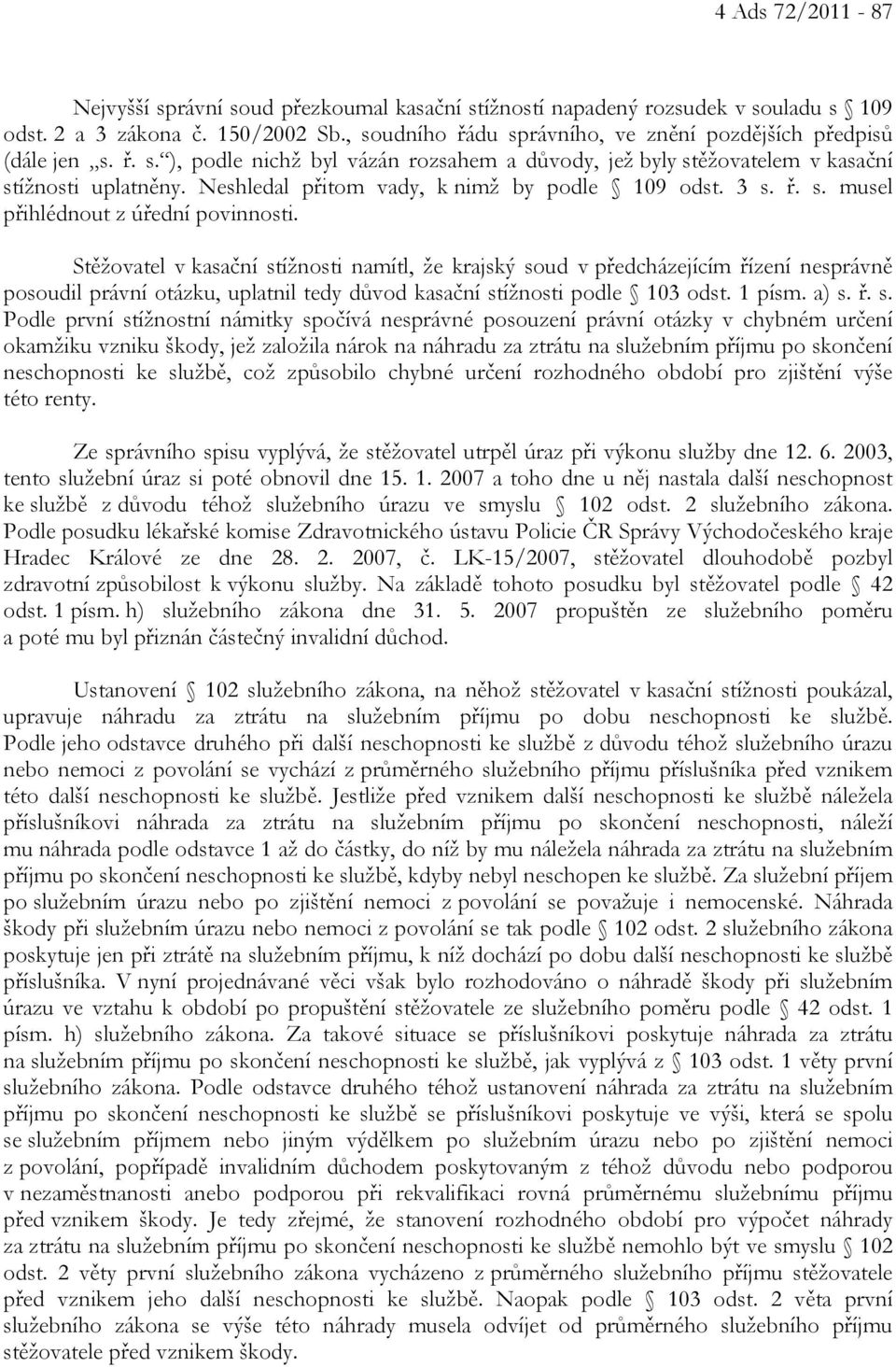 4 Ads 72/2011 - 87

Nejvyšší správní soud přezkoumal kasační stížností napadený rozsudek v souladu s § 109 odst. 2 a 3 zákona č. 150/2002 Sb., soudního řádu správního, ve znění pozdějších předpisů (dále jen „s. ř. s.“), podle nichž byl vázán rozsahem a důvody, jež byly stěžovatelem v kasační stížnosti uplatněny. Neshledal přitom vady, k nimž by podle § 109 odst. 3 s. ř. s. musel přihlédnout z úřední povinnosti.

Stěžovatel v kasační stížnosti namítl, že krajský soud v předcházejícím řízení nesprávně posoudil právní otázku, uplatnil tedy důvod kasační stížnosti podle § 103 odst. 1 písm. a) s. ř. s. Podle první stížnostní námitky spočívá nesprávné posouzení právní otázky v chybném určení okamžiku vzniku škody, jež založila nárok na náhradu za ztrátu na služebním příjmu po skončení neschopnosti ke službě, což způsobilo chybné určení rozhodného období pro zjištění výše této renty.

Ze správního spisu vyplývá, že stěžovatel utrpěl úraz při výkonu služby dne 12. 6. 2003, tento služební úraz si poté obnovil dne 15. 1. 2007 a toho dne u něj nastala další neschopnost ke službě z důvodu téhož služebního úrazu ve smyslu § 102 odst. 2 služebního zákona. Podle posudku lékařské komise Zdravotnického ústavu Policie ČR Správy Východočeského kraje Hradec Králové ze dne 28. 2. 2007, č. LK-15/2007, stěžovatel dlouhodobě pozbyl zdravotní způsobilost k výkonu služby. Na základě tohoto posudku byl stěžovatel podle § 42 odst. 1 písm. h) služebního zákona dne 31. 5. 2007 propuštěn ze služebního poměru a poté mu byl přiznán částečný invalidní důchod.

Ustanovení § 102 služebního zákona, na něhož stěžovatel v kasační stížnosti poukázal, upravuje náhradu za ztrátu na služebním příjmu po dobu neschopnosti ke službě. Podle jeho odstavce druhého při další neschopnosti ke službě z důvodu téhož služebního úrazu nebo nemoci z povolání se vychází z průměrného služebního příjmu příslušníka před vznikem této další neschopnosti ke službě. Jestliže před vznikem další neschopnosti ke službě náležela příslušníkovi náhrada za ztrátu na služebním příjmu po skončení neschopnosti, náleží mu náhrada podle odstavce 1 až do částky, do níž by mu náležela náhrada za ztrátu na služebním příjmu po skončení neschopnosti ke službě, kdyby nebyl neschopen ke službě. Za služební příjem po služebním úrazu nebo po zjištění nemoci z povolání se považuje i nemocenské. Náhrada škody při služebním úrazu nebo nemoci z povolání se tak podle § 102 odst. 2 služebního zákona poskytuje jen při ztrátě na služebním příjmu, k níž dochází po dobu další neschopnosti ke službě příslušníka. V nyní projednávané věci však bylo rozhodováno o náhradě škody při služebním úrazu ve vztahu k období po propuštění stěžovatele ze služebního poměru podle § 42 odst. 1 písm. h) služebního zákona. Za takové situace se příslušníkovi poskytuje náhrada za ztrátu na služebním příjmu po skončení neschopnosti ke službě, jak vyplývá z § 103 odst. 1 věty první služebního zákona. Podle odstavce druhého téhož ustanovení náhrada za ztrátu na služebním příjmu po skončení neschopnosti ke službě se příslušníkovi poskytuje ve výši, která se spolu se služebním příjmem nebo jiným výdělkem po služebním úrazu nebo po zjištění nemoci z povolání, popřípadě invalidním důchodem poskytovaným z téhož důvodu nebo podporou v nezaměstnanosti anebo podporou při rekvalifikaci rovná průměrnému služebnímu příjmu před vznikem škody. Je tedy zřejmé, že stanovení rozhodného období pro výpočet náhrady za ztrátu na služebním příjmu po skončení neschopnosti ke službě nemohlo být ve smyslu § 102 odst. 2 věty první služebního zákona vycházeno z průměrného služebního příjmu stěžovatele před vznikem jeho další neschopnosti ke službě. Naopak podle § 103 odst. 2 věta první služebního zákona se výše této náhrady musela odvíjet od průměrného služebního příjmu stěžovatele před vznikem škody.